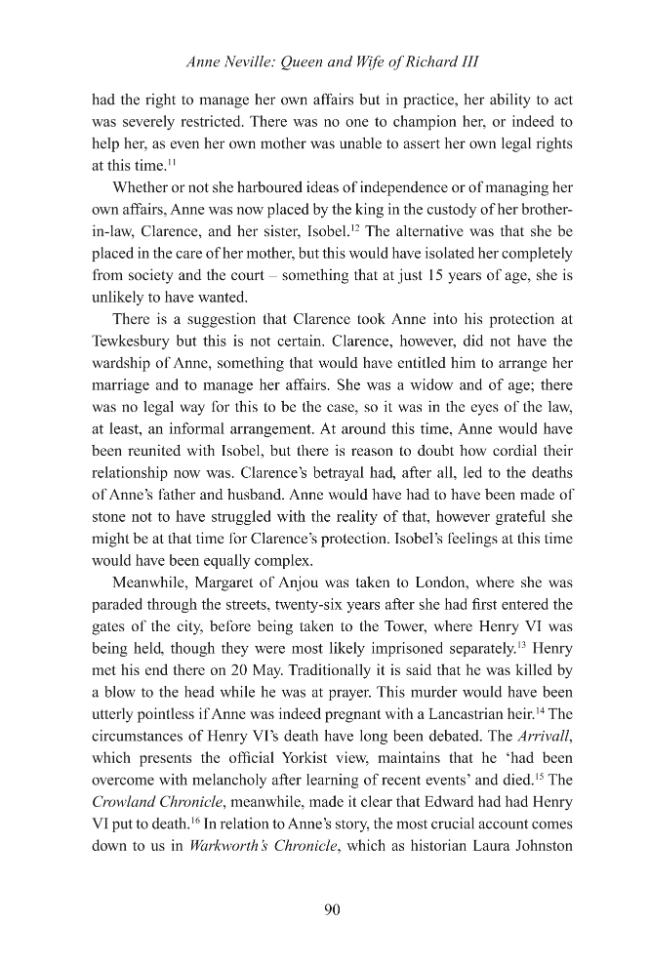 Anne Neville: Queen and Wife of Richard III

had the right to manage her own affairs but in practice, her ability to act was severely restricted. There was no one to champion her, or indeed to help her, as even her own mother was unable to assert her own legal rights at this time.$^{11}$

Whether or not she harboured ideas of independence or of managing her own affairs, Anne was now placed by the king in the custody of her brother-in-law, Clarence, and her sister, Isobel.$^{12}$ The alternative was that she be placed in the care of her mother, but this would have isolated her completely from society and the court – something that at just 15 years of age, she is unlikely to have wanted.

There is a suggestion that Clarence took Anne into his protection at Tewkesbury but this is not certain. Clarence, however, did not have the wardship of Anne, something that would have entitled him to arrange her marriage and to manage her affairs. She was a widow and of age; there was no legal way for this to be the case, so it was in the eyes of the law, at least, an informal arrangement. At around this time, Anne would have been reunited with Isobel, but there is reason to doubt how cordial their relationship now was. Clarence's betrayal had, after all, led to the deaths of Anne's father and husband. Anne would have had to have been made of stone not to have struggled with the reality of that, however grateful she might be at that time for Clarence's protection. Isobel's feelings at this time would have been equally complex.

Meanwhile, Margaret of Anjou was taken to London, where she was paraded through the streets, twenty-six years after she had first entered the gates of the city, before being taken to the Tower, where Henry VI was being held, though they were most likely imprisoned separately.$^{13}$ Henry met his end there on 20 May. Traditionally it is said that he was killed by a blow to the head while he was at prayer. This murder would have been utterly pointless if Anne was indeed pregnant with a Lancastrian heir.$^{14}$ The circumstances of Henry VI's death have long been debated. The Arrivall, which presents the official Yorkist view, maintains that he 'had been overcome with melancholy after learning of recent events' and died.$^{15}$ The Crowland Chronicle, meanwhile, made it clear that Edward had had Henry VI put to death.$^{16}$ In relation to Anne's story, the most crucial account comes down to us in Warkworth's Chronicle, which as historian Laura Johnston

90